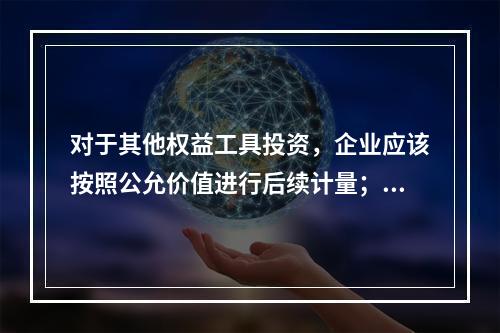 对于其他权益工具投资，企业应该按照公允价值进行后续计量；...